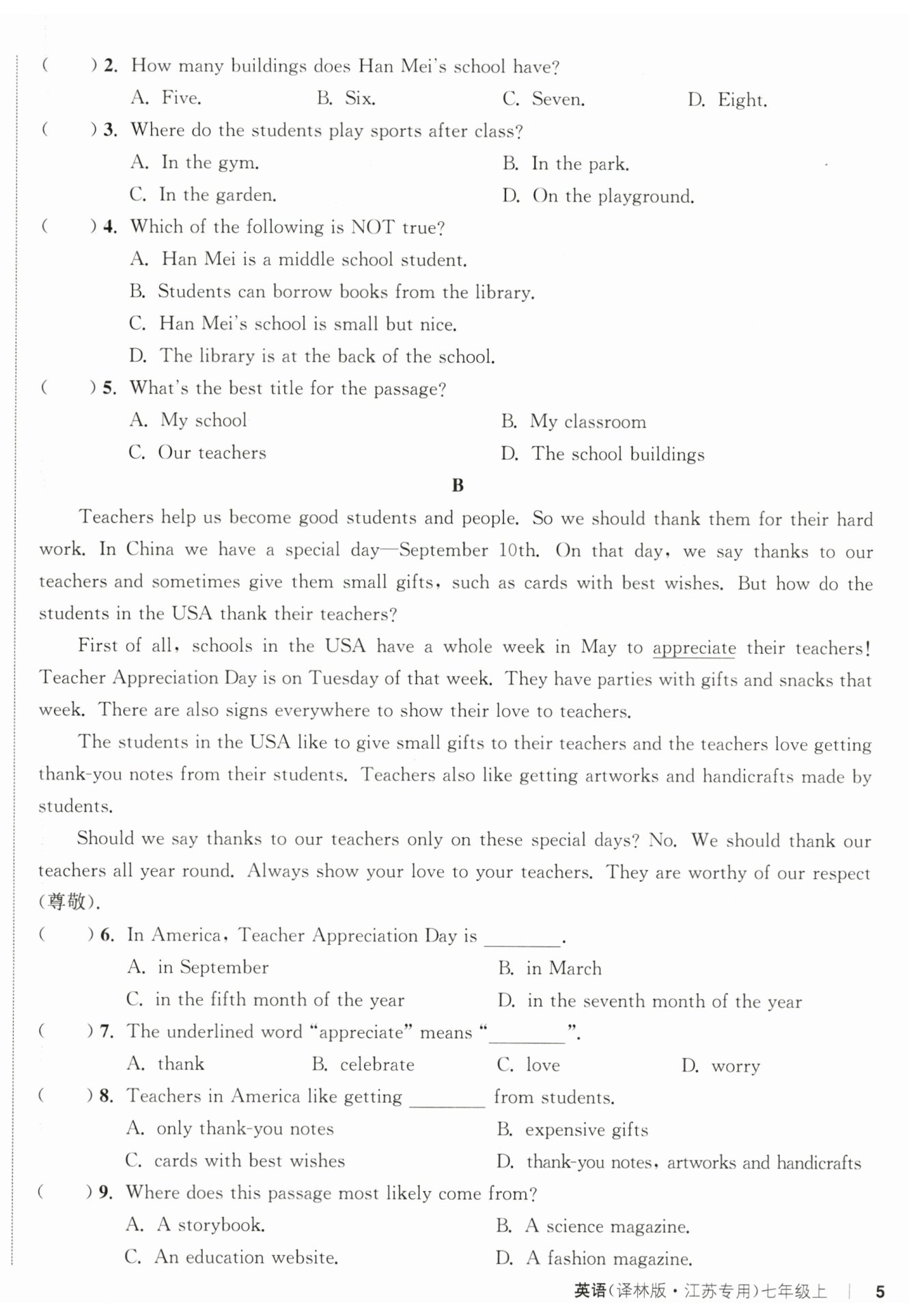 (　　) 2. How many buildings does Han Mei's school have?

A. Five.　　B. Six.　　C. Seven.　　D. Eight.

(　　) 3. Where do the students play sports after class?

A. In the gym.　　B. In the park.

C. In the garden.　　D. On the playground.

(　　) 4. Which of the following is NOT true?

A. Han Mei is a middle school student.

B. Students can borrow books from the library.

C. Han Mei's school is small but nice.

D. The library is at the back of the school.

(　　) 5. What's the best title for the passage?

A. My school　　B. My classroom

C. Our teachers　　D. The school buildings

B

Teachers help us become good students and people. So we should thank them for their hard work. In China we have a special day—September 10th. On that day, we say thanks to our teachers and sometimes give them small gifts, such as cards with best wishes. But how do the students in the USA thank their teachers?

First of all, schools in the USA have a whole week in May to appreciate their teachers! Teacher Appreciation Day is on Tuesday of that week. They have parties with gifts and snacks that week. There are also signs everywhere to show their love to teachers.

The students in the USA like to give small gifts to their teachers and the teachers love getting thank-you notes from their students. Teachers also like getting artworks and handicrafts made by students.

Should we say thanks to our teachers only on these special days? No. We should thank our teachers all year round. Always show your love to your teachers. They are worthy of our respect (尊敬).

(　　) 6. In America, Teacher Appreciation Day is ________.

A. in September　　B. in March

C. in the fifth month of the year　　D. in the seventh month of the year

(　　) 7. The underlined word "appreciate" means "________".

A. thank　　B. celebrate　　C. love　　D. worry

(　　) 8. Teachers in America like getting ________ from students.

A. only thank-you notes　　B. expensive gifts

C. cards with best wishes　　D. thank-you notes, artworks and handicrafts

(　　) 9. Where does this passage most likely come from?

A. A storybook.　　B. A science magazine.

C. An education website.　　D. A fashion magazine.

英语(译林版·江苏专用)七年级上 | 5